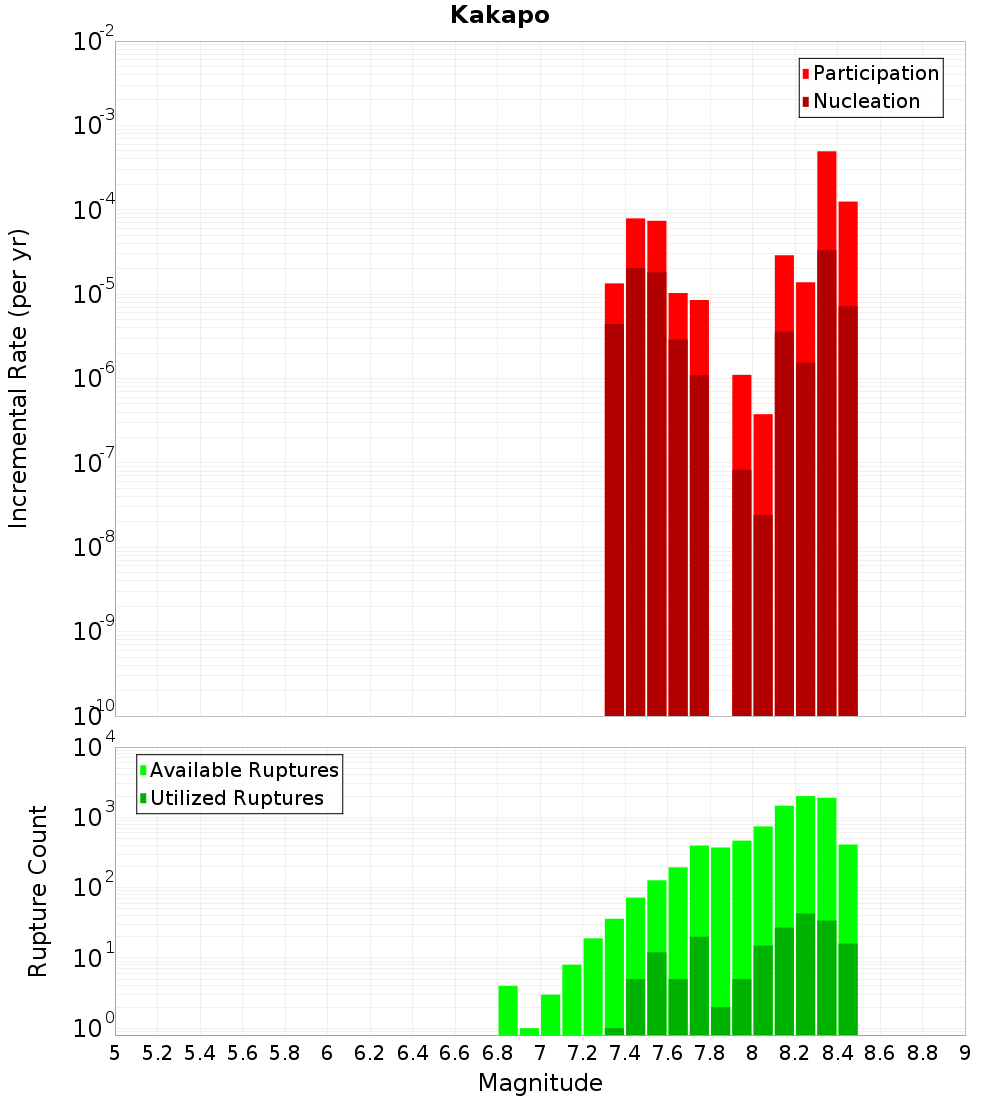 Kakapo

Participation
Nucleation

Incremental Rate (per yr)

$10^{-2}$
$10^{-3}$
$10^{-4}$
$10^{-5}$
$10^{-6}$
$10^{-7}$
$10^{-8}$
$10^{-9}$
$10^{-10}$

Available Ruptures
Utilized Ruptures

Rupture Count

$10^{4}$
$10^{3}$
$10^{2}$
$10^{1}$
$10^{0}$

5 5.2 5.4 5.6 5.8 6 6.2 6.4 6.6 6.8 7 7.2 7.4 7.6 7.8 8 8.2 8.4 8.6 8.8 9

Magnitude